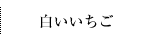 白いいちご